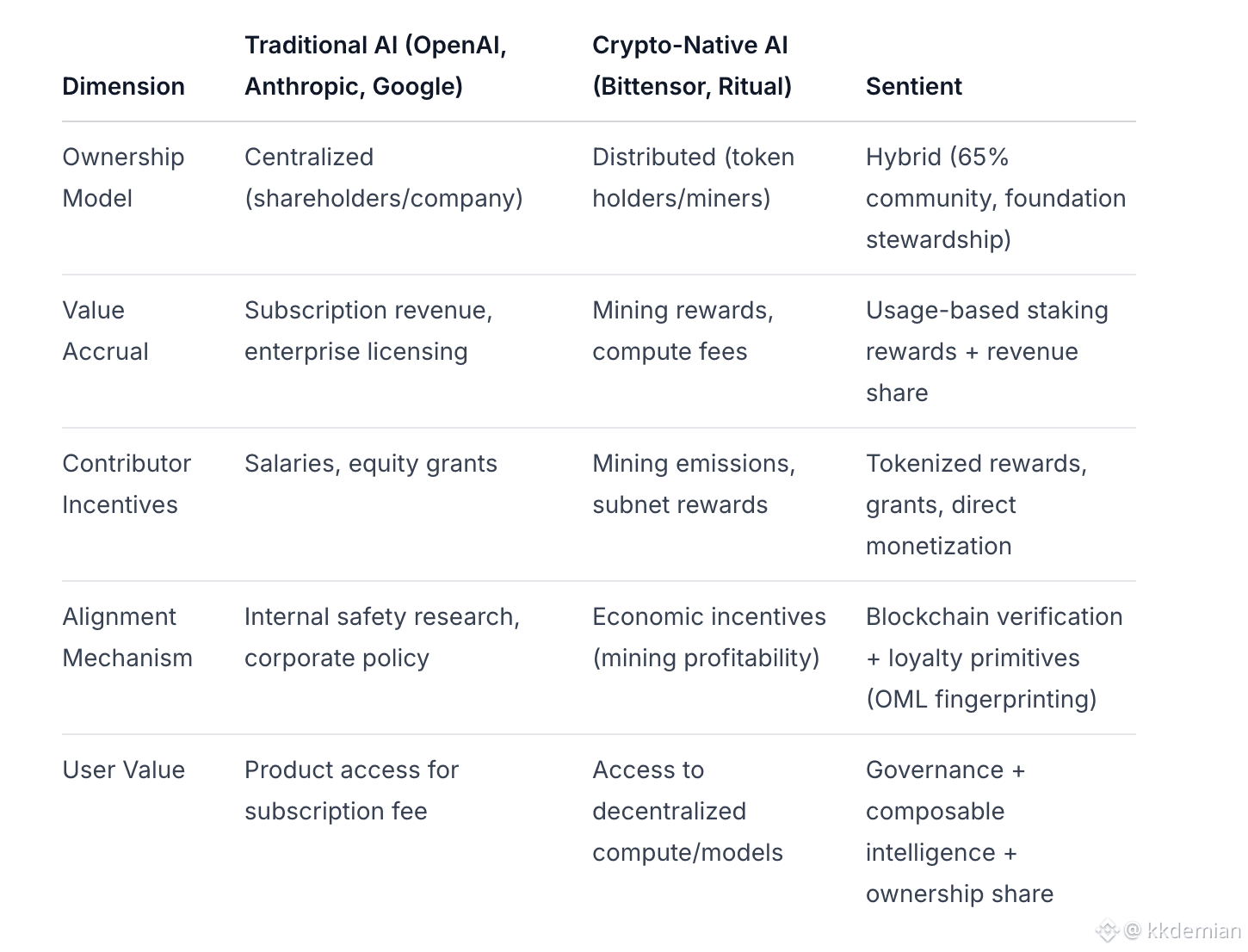 | Dimension | Traditional AI (OpenAI, Anthropic, Google) | Crypto-Native AI (Bittensor, Ritual) | Sentient |
|---|---|---|---|
| Ownership Model | Centralized (shareholders/company) | Distributed (token holders/miners) | Hybrid (65% community, foundation stewardship) |
| Value Accrual | Subscription revenue, enterprise licensing | Mining rewards, compute fees | Usage-based staking rewards + revenue share |
| Contributor Incentives | Salaries, equity grants | Mining emissions, subnet rewards | Tokenized rewards, grants, direct monetization |
| Alignment Mechanism | Internal safety research, corporate policy | Economic incentives (mining profitability) | Blockchain verification + loyalty primitives (OML fingerprinting) |
| User Value | Product access for subscription fee | Access to decentralized compute/models | Governance + composable intelligence + ownership share |

@ kkdemian